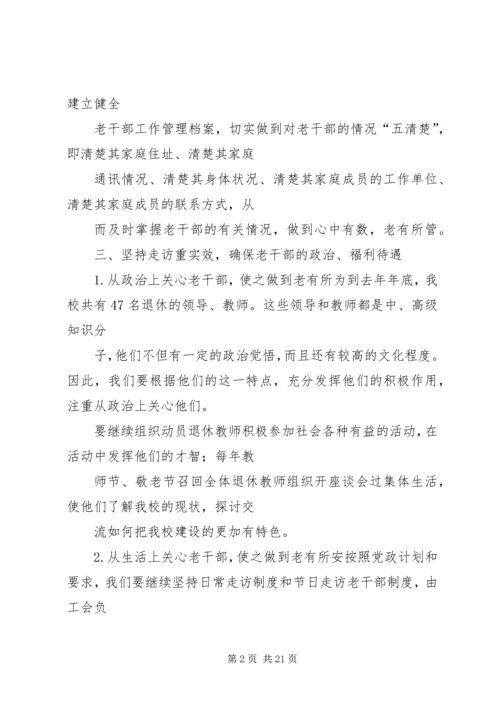 建立健全

老干部工作管理档案，切实做到对老干部的情况“五清楚”，即清楚其家庭住址、清楚其家庭

通讯情况、清楚其身体状况、清楚其家庭成员的工作单位、清楚其家庭成员的联系方式，从

而及时掌握老干部的有关情况，做到心中有数，老有所管。

三、坚持走访重实效，确保老干部的政治、福利待遇

1.从政治上关心老干部，使之做到老有所为到去年年底，我校共有47名退休的领导、教师。这些领导和教师都是中、高级知识分

子，他们不但有一定的政治觉悟，而且还有较高的文化程度。因此，我们要根据他们的这一特点，充分发挥他们的积极作用，注重从政治上关心他们。

要继续组织动员退休教师积极参加社会各种有益的活动，在活动中发挥他们的才智；每年教

师节、敬老节召回全体退休教师组织开座谈会过集体生活，使他们了解我校的现状，探讨交

流如何把我校建设的更加有特色。

2.从生活上关心老干部，使之做到老有所安按照党政计划和要求，我们要继续坚持日常走访制度和节日走访老干部制度，由工会负

第2页 共21页